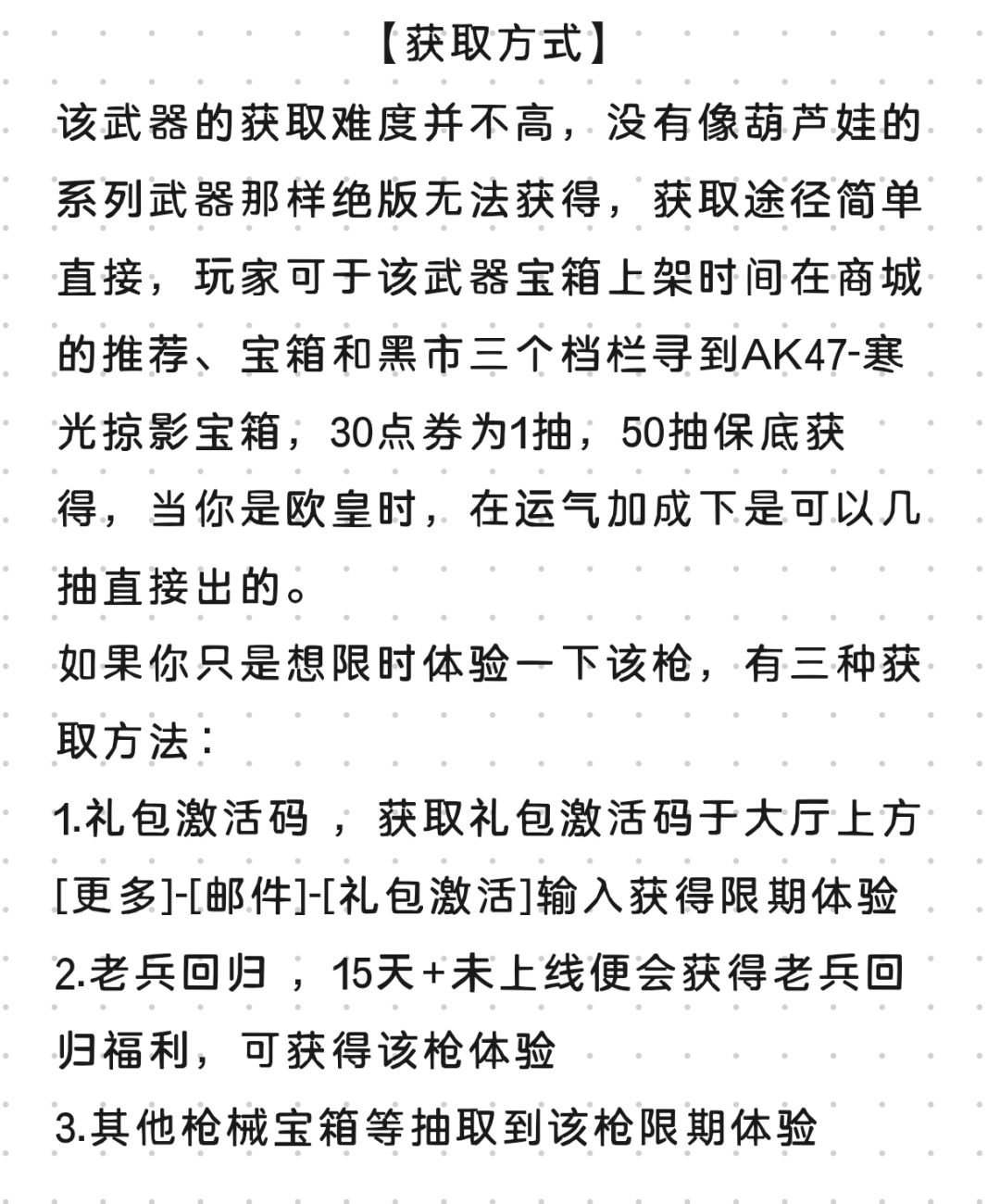 【获取方式】

该武器的获取难度并不高，没有像葫芦娃的系列武器那样绝版无法获得，获取途径简单直接，玩家可于该武器宝箱上架时间在商城的推荐、宝箱和黑市三个档栏寻到AK47-寒光掠影宝箱，30点券为1抽，50抽保底获得，当你是欧皇时，在运气加成下是可以几抽直接出的。

如果你只是想限时体验一下该枪，有三种获取方法：

1.礼包激活码 ，获取礼包激活码于大厅上方[更多]-[邮件]-[礼包激活]输入获得限期体验

2.老兵回归 ，15天+未上线便会获得老兵回归福利，可获得该枪体验

3.其他枪械宝箱等抽取到该枪限期体验